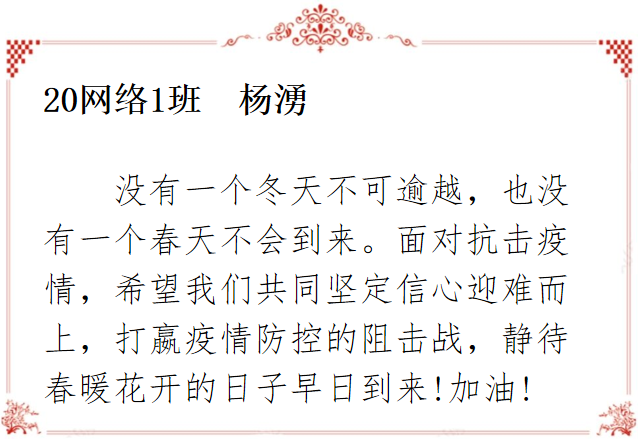 20网络1班 杨湧

没有一个冬天不可逾越，也没有一个春天不会到来。面对抗击疫情，希望我们共同坚定信心迎难而上，打赢疫情防控的阻击战，静待春暖花开的日子早日到来!加油!